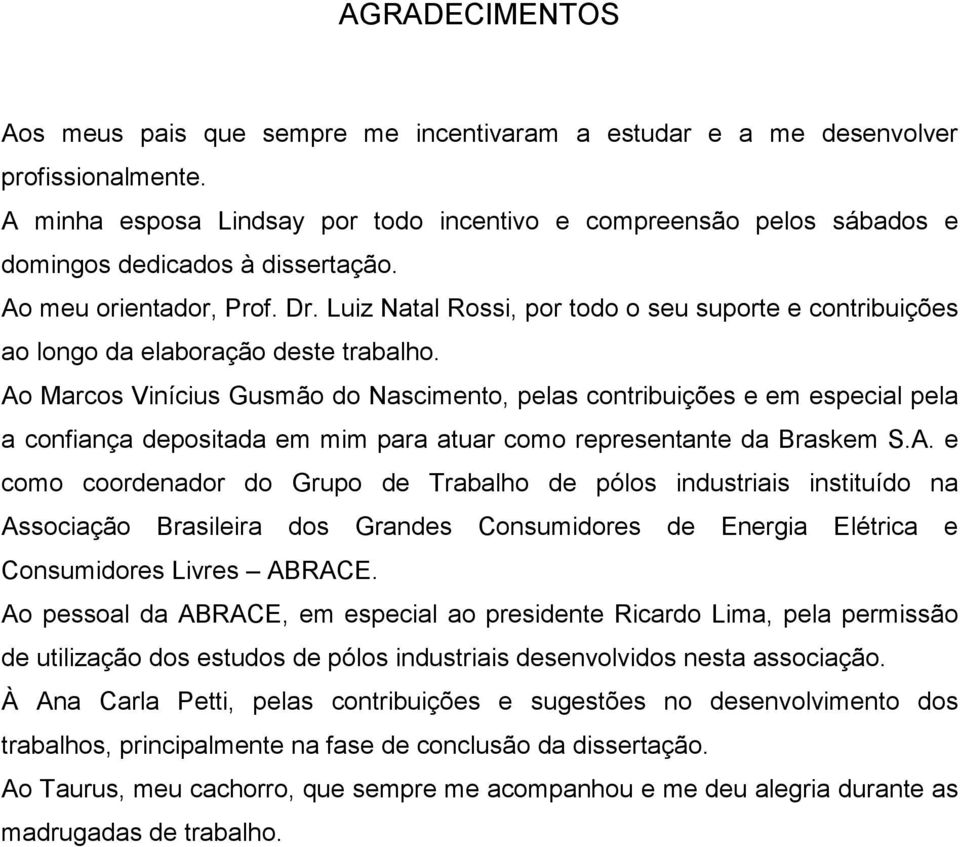 AGRADECIMENTOS

Aos meus pais que sempre me incentivaram a estudar e a me desenvolver profissionalmente.

A minha esposa Lindsay por todo incentivo e compreensão pelos sábados e domingos dedicados à dissertação.

Ao meu orientador, Prof. Dr. Luiz Natal Rossi, por todo o seu suporte e contribuições ao longo da elaboração deste trabalho.

Ao Marcos Vinícius Gusmão do Nascimento, pelas contribuições e em especial pela a confiança depositada em mim para atuar como representante da Braskem S.A. e como coordenador do Grupo de Trabalho de pólos industriais instituído na Associação Brasileira dos Grandes Consumidores de Energia Elétrica e Consumidores Livres – ABRACE.

Ao pessoal da ABRACE, em especial ao presidente Ricardo Lima, pela permissão de utilização dos estudos de pólos industriais desenvolvidos nesta associação.

À Ana Carla Petti, pelas contribuições e sugestões no desenvolvimento dos trabalhos, principalmente na fase de conclusão da dissertação.

Ao Taurus, meu cachorro, que sempre me acompanhou e me deu alegria durante as madrugadas de trabalho.